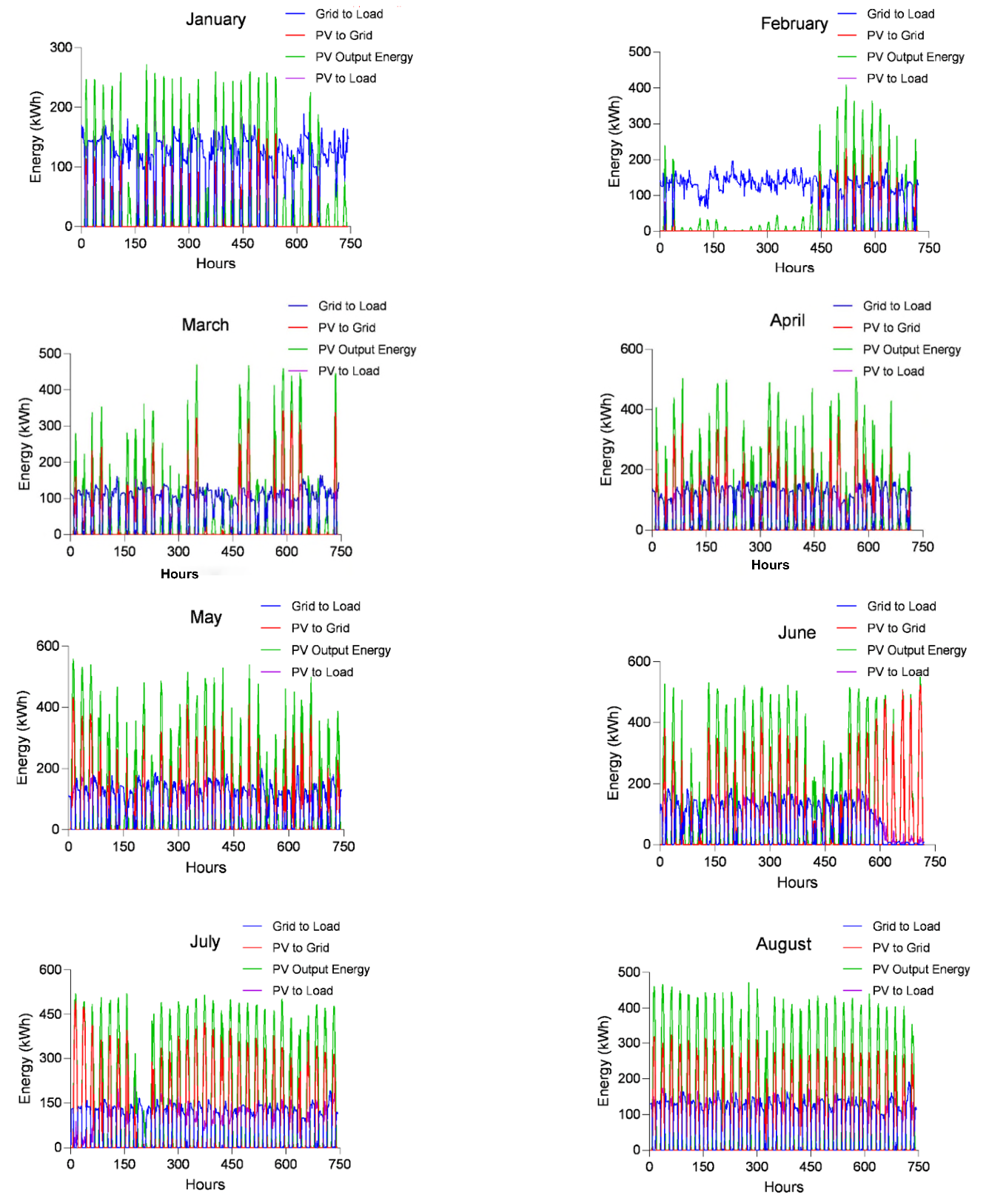 January
Grid to Load
PV to Grid
PV Output Energy
PV to Load
Energy (kWh)
300
200
100
0
0 150 300 450 600 750
Hours

February
Grid to Load
PV to Grid
PV Output Energy
PV to Load
Energy (kWh)
500
400
300
200
100
0
0 150 300 450 600 750
Hours

March
Grid to Load
PV to Grid
PV Output Energy
PV to Load
Energy (kWh)
500
400
300
200
100
0
0 150 300 450 600 750
Hours

April
Grid to Load
PV to Grid
PV Output Energy
PV to Load
Energy (kWh)
600
400
200
0
0 150 300 450 600 750
Hours

May
Grid to Load
PV to Grid
PV Output Energy
PV to Load
Energy (kWh)
600
400
200
0
0 150 300 450 600 750
Hours

June
Grid to Load
PV to Grid
PV Output Energy
PV to Load
Energy (kWh)
600
400
200
0
0 150 300 450 600 750
Hours

July
Grid to Load
PV to Grid
PV Output Energy
PV to Load
Energy (kWh)
600
450
300
150
0
0 150 300 450 600 750
Hours

August
Grid to Load
PV to Grid
PV Output Energy
PV to Load
Energy (kWh)
500
400
300
200
100
0
0 150 300 450 600 750
Hours